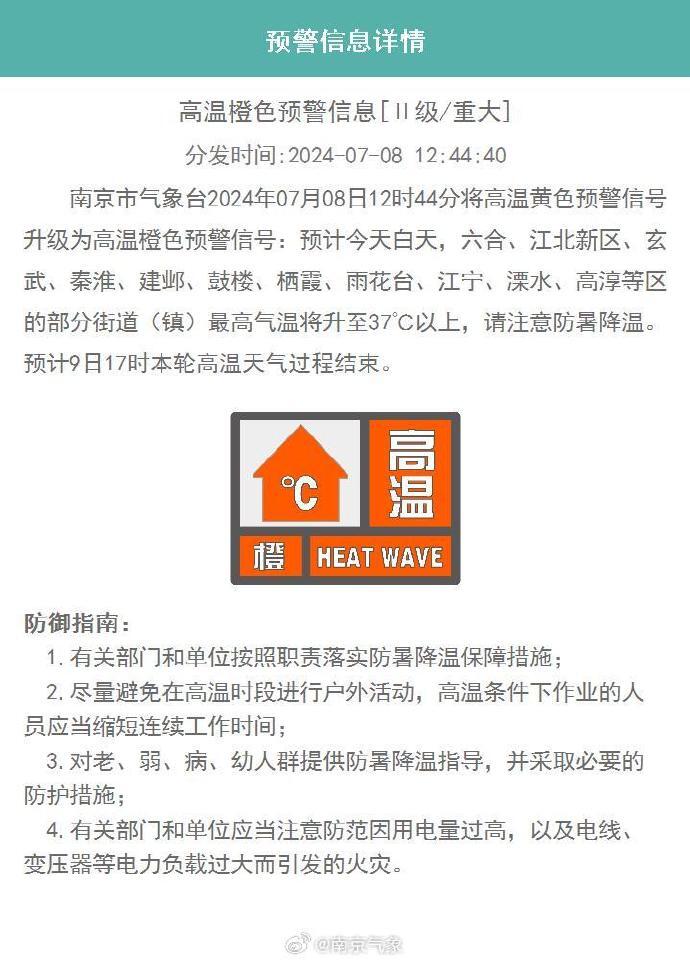 预警信息详情

高温橙色预警信息[Ⅱ级/重大]

分发时间:2024-07-08 12:44:40

南京市气象台2024年07月08日12时44分将高温黄色预警信号升级为高温橙色预警信号：预计今天白天，六合、江北新区、玄武、秦淮、建邺、鼓楼、栖霞、雨花台、江宁、溧水、高淳等区的部分街道（镇）最高气温将升至37°C以上，请注意防暑降温。预计9日17时本轮高温天气过程结束。

°C 高温 橙 HEAT WAVE

防御指南：

1. 有关部门和单位按照职责落实防暑降温保障措施；

2. 尽量避免在高温时段进行户外活动，高温条件下作业的人员应当缩短连续工作时间；

3. 对老、弱、病、幼人群提供防暑降温指导，并采取必要的防护措施；

4. 有关部门和单位应当注意防范因用电量过高，以及电线、变压器等电力负载过大而引发的火灾。

@南京气象